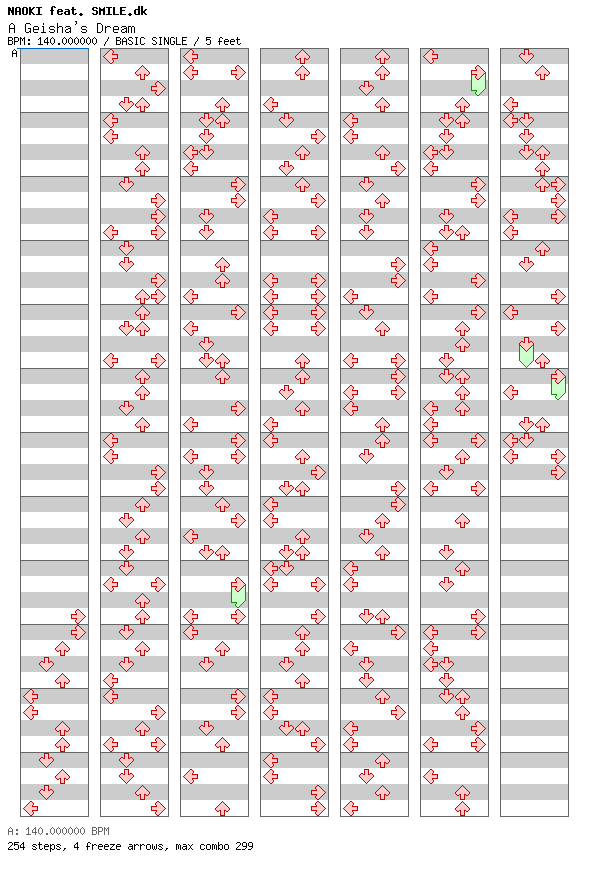 NAOKI feat. SMILE.dk
A Geisha's Dream
BPM: 140.000000 / BASIC SINGLE / 5 feet

A

A: 140.000000 BPM
254 steps, 4 freeze arrows, max combo 299